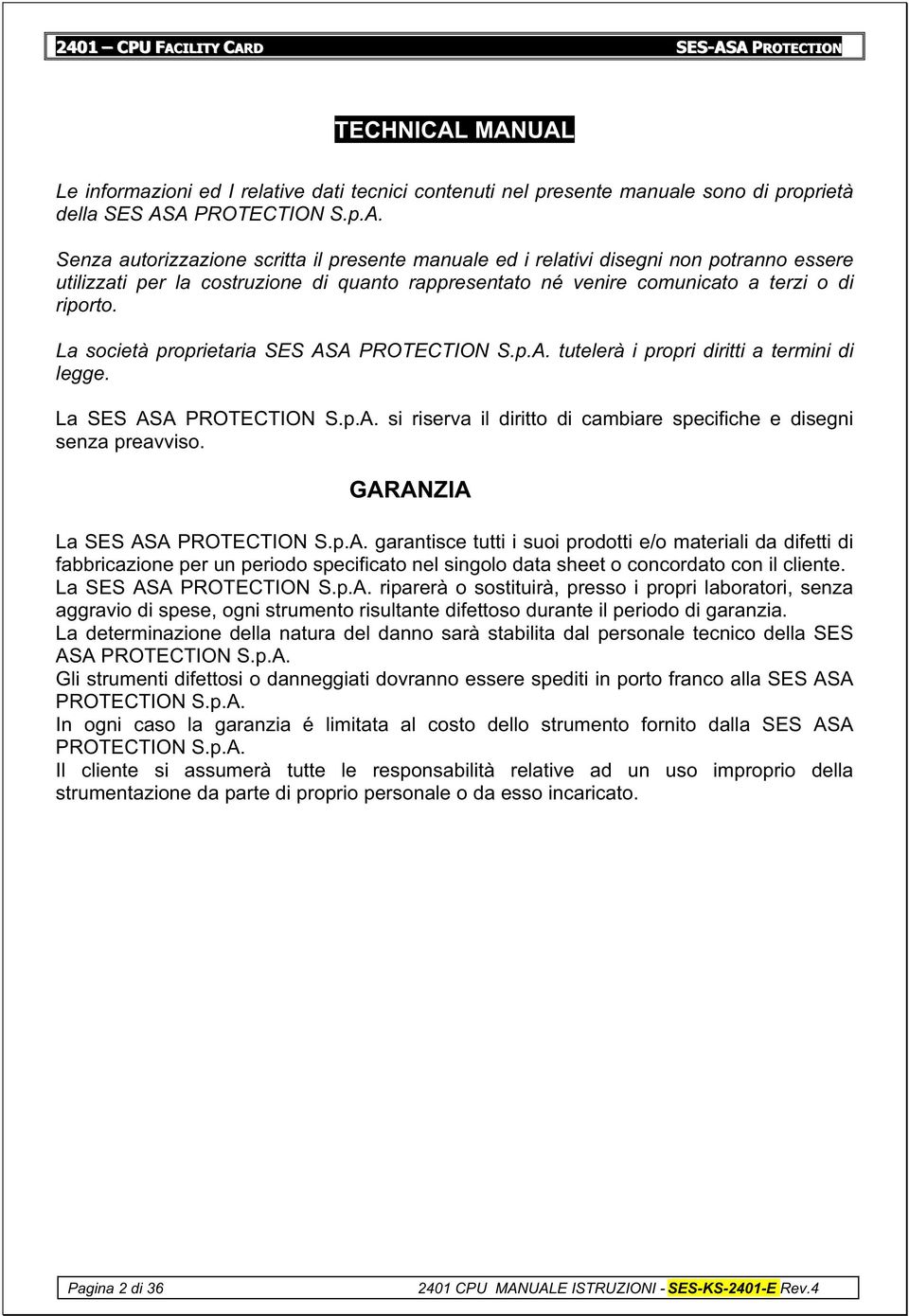 2401 – CPU FACILITY CARD SES-ASA PROTECTION

TECHNICAL MANUAL

Le informazioni ed I relative dati tecnici contenuti nel presente manuale sono di proprietà della SES ASA PROTECTION S.p.A.

Senza autorizzazione scritta il presente manuale ed i relativi disegni non potranno essere utilizzati per la costruzione di quanto rappresentato né venire comunicato a terzi o di riporto.

La società proprietaria SES ASA PROTECTION S.p.A. tutelerà i propri diritti a termini di legge.

La SES ASA PROTECTION S.p.A. si riserva il diritto di cambiare specifiche e disegni senza preavviso.

GARANZIA

La SES ASA PROTECTION S.p.A. garantisce tutti i suoi prodotti e/o materiali da difetti di fabbricazione per un periodo specificato nel singolo data sheet o concordato con il cliente.
La SES ASA PROTECTION S.p.A. riparerà o sostituirà, presso i propri laboratori, senza aggravio di spese, ogni strumento risultante difettoso durante il periodo di garanzia.
La determinazione della natura del danno sarà stabilita dal personale tecnico della SES ASA PROTECTION S.p.A.
Gli strumenti difettosi o danneggiati dovranno essere spediti in porto franco alla SES ASA PROTECTION S.p.A.
In ogni caso la garanzia é limitata al costo dello strumento fornito dalla SES ASA PROTECTION S.p.A.
Il cliente si assumerà tutte le responsabilità relative ad un uso improprio della strumentazione da parte di proprio personale o da esso incaricato.

Pagina 2 di 36 2401 CPU MANUALE ISTRUZIONI - SES-KS-2401-E Rev.4